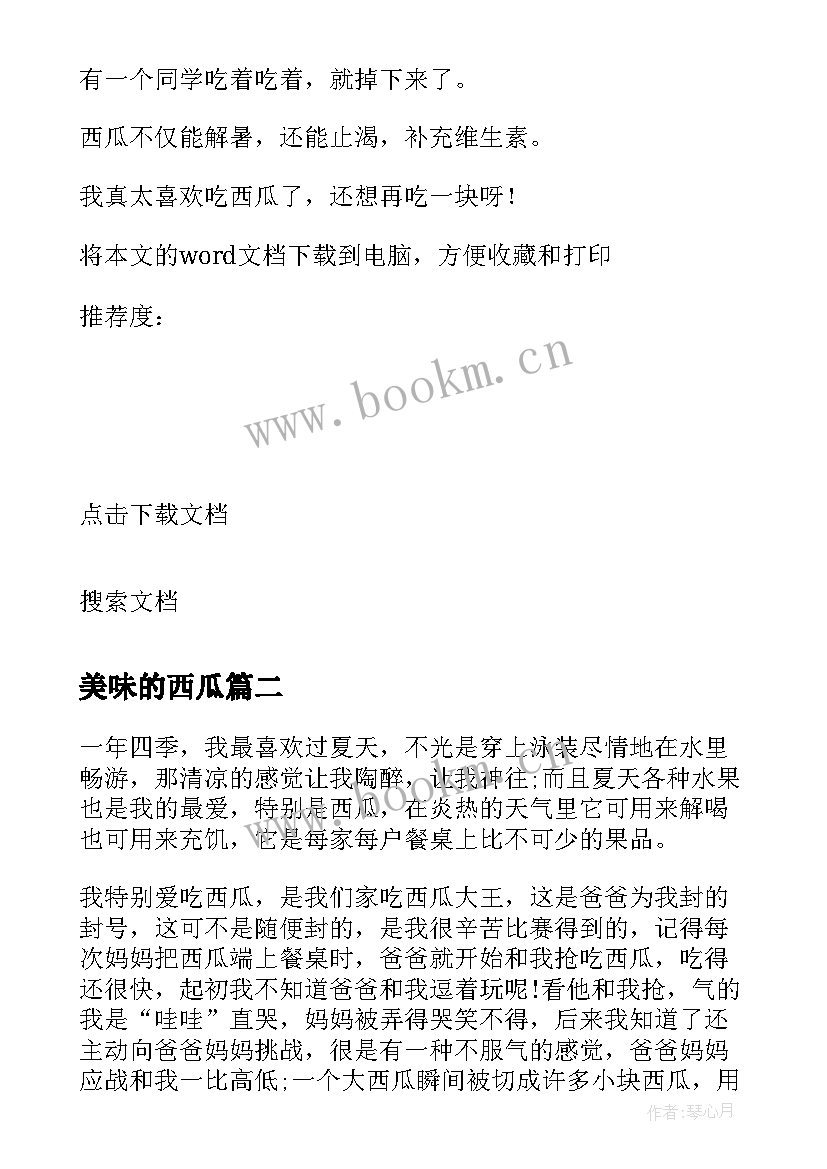 有一个同学吃着吃着，就掉下来了。

西瓜不仅能解暑，还能止渴，补充维生素。

我真太喜欢吃西瓜了，还想再吃一块呀！

将本文的word文档下载到电脑，方便收藏和打印

推荐度：

www.bookm.cn

点击下载文档

搜索文档

美味的西瓜篇二

一年四季，我最喜欢过夏天，不光是穿上泳装尽情地在水里畅游，那清凉的感觉让我陶醉，让我神往;而且夏天各种水果也是我的最爱，特别是西瓜，在炎热的天气里它可用来解喝也可用来充饥，它是每家每户餐桌上比不可少的果品。

我特别爱吃西瓜，是我们家吃西瓜大王，这是爸爸为我封的封号，这可不是随便封的，是我很辛苦比赛得到的，记得每次妈妈把西瓜端上餐桌时，爸爸就开始和我抢吃西瓜，吃得还很快，起初我不知道爸爸和我逗着玩呢!看他和我抢，气的我是“哇哇”直哭，妈妈被弄得哭笑不得，后来我知道了还主动向爸爸妈妈挑战，很是有一种不服气的感觉，爸爸妈妈应战和我一比高低;一个大西瓜瞬间被切成许多小块西瓜，用

作者:琴心月